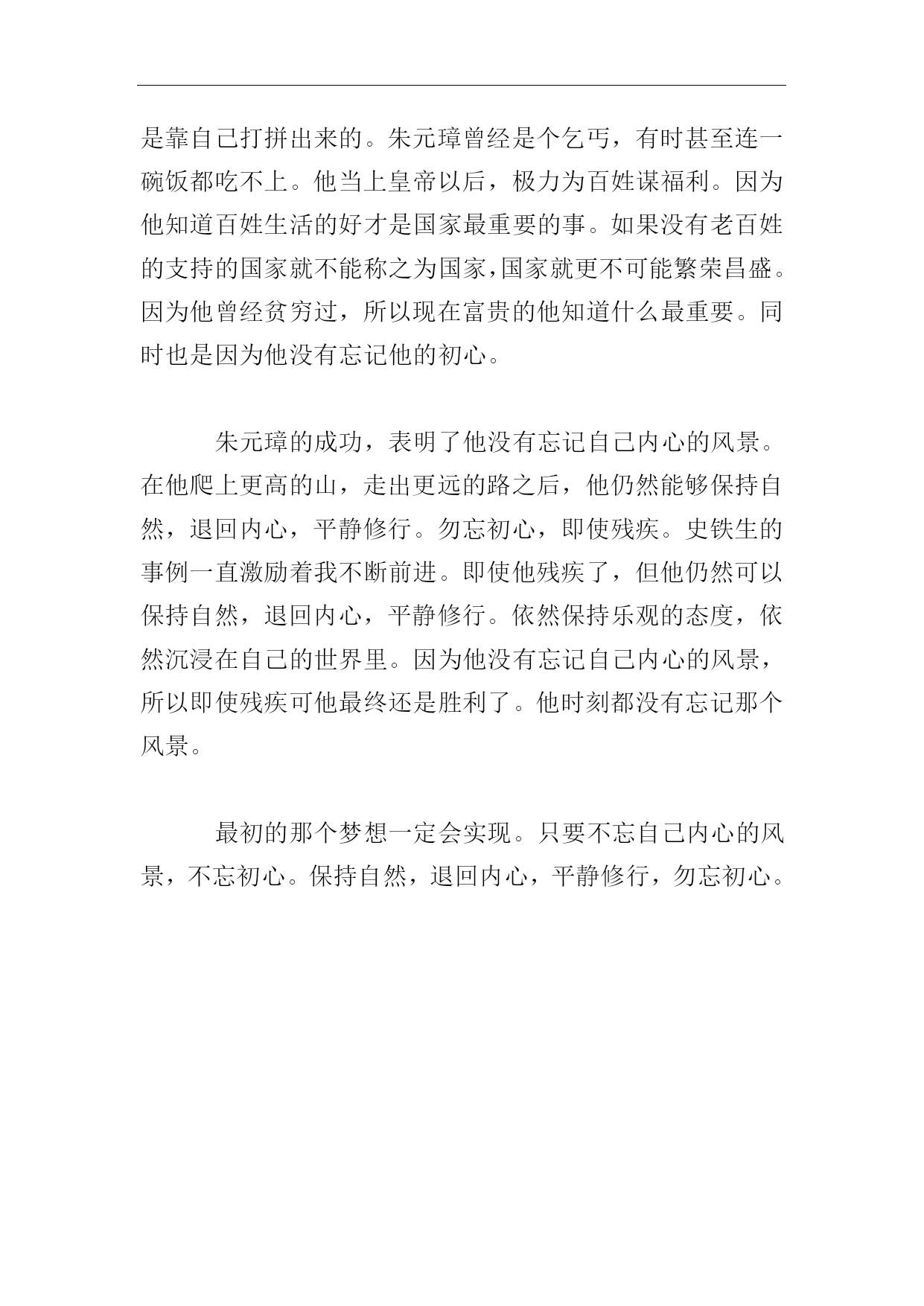 是靠自己打拼出来的。朱元璋曾经是个乞丐，有时甚至连一碗饭都吃不上。他当上皇帝以后，极力为百姓谋福利。因为他知道百姓生活的好才是国家最重要的事。如果没有老百姓的支持的国家就不能称之为国家，国家就更不可能繁荣昌盛。因为他曾经贫穷过，所以现在富贵的他知道什么最重要。同时也是因为他没有忘记他的初心。

朱元璋的成功，表明了他没有忘记自己内心的风景。在他爬上更高的山，走出更远的路之后，他仍然能够保持自然，退回内心，平静修行。勿忘初心，即使残疾。史铁生的事例一直激励着我不断前进。即使他残疾了，但他仍然可以保持自然，退回内心，平静修行。依然保持乐观的态度，依然沉浸在自己的世界里。因为他没有忘记自己内心的风景，所以即使残疾可他最终还是胜利了。他时刻都没有忘记那个风景。

最初的那个梦想一定会实现。只要不忘自己内心的风景，不忘初心。保持自然，退回内心，平静修行，勿忘初心。